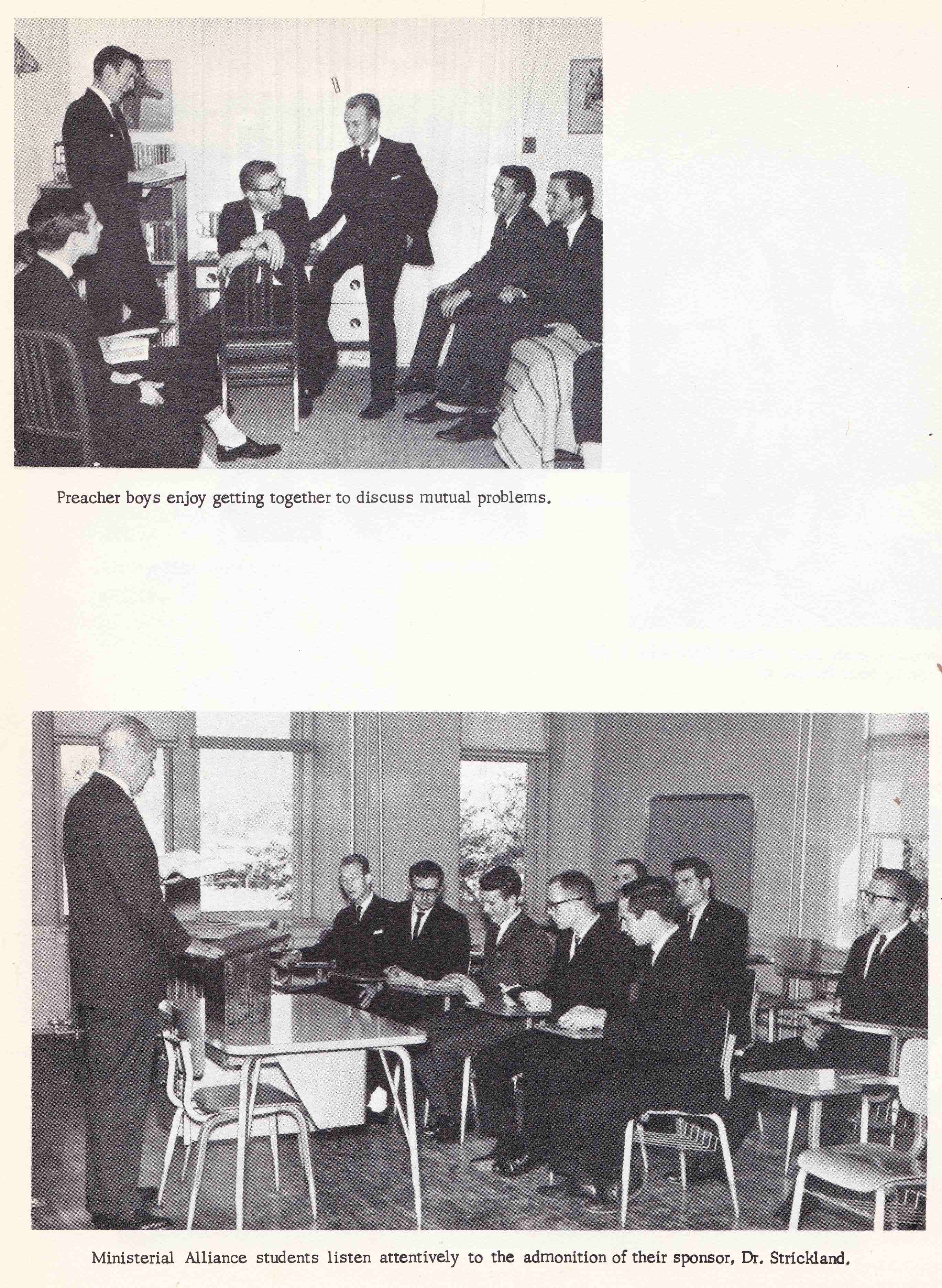 Preacher boys enjoy getting together to discuss mutual problems.

Ministerial Alliance students listen attentively to the admonition of their sponsor, Dr. Strickland.